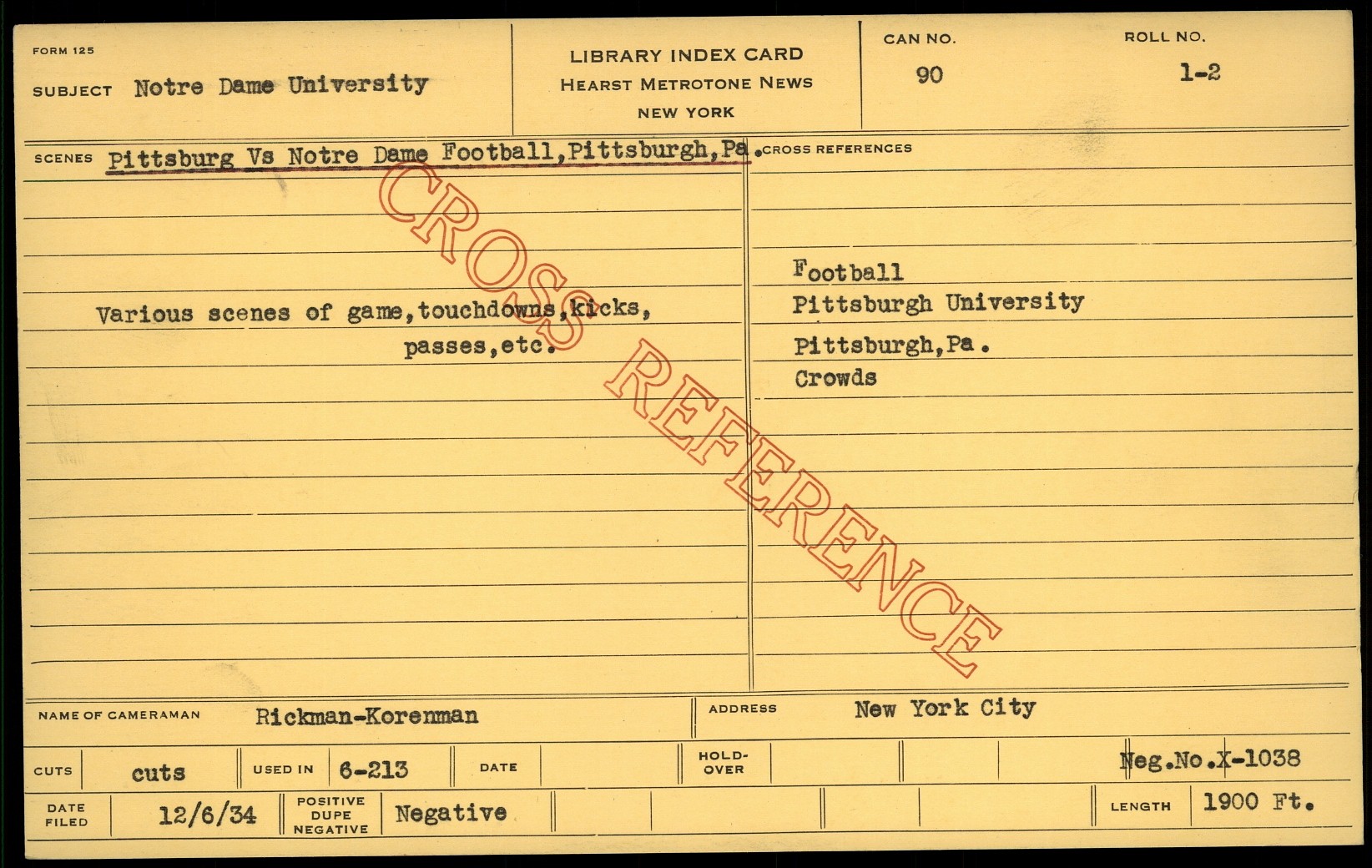 FORM 125

SUBJECT Notre Dame University

LIBRARY INDEX CARD
HEARST METROTONE NEWS
NEW YORK

CAN NO.
90

ROLL NO.
1-2

SCENES Pittsburg Vs Notre Dame Football,Pittsburgh,Pa.

Various scenes of game,touchdowns,kicks, passes,etc.

CROSS REFERENCES

Football
Pittsburgh University
Pittsburgh,Pa.
Crowds

NAME OF CAMERAMAN Rickman-Korenman

ADDRESS New York City

CUTS cuts

USED IN 6-213

DATE

HOLD-OVER

Neg.No.X-1038

DATE FILED 12/6/34

POSITIVE DUPE NEGATIVE Negative

LENGTH 1900 Ft.

CROSS REFERENCE